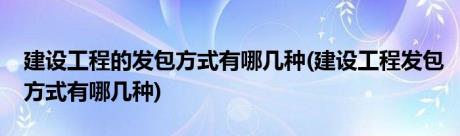 建设工程的发包方式有哪几种(建设工程发包方式有哪几种)